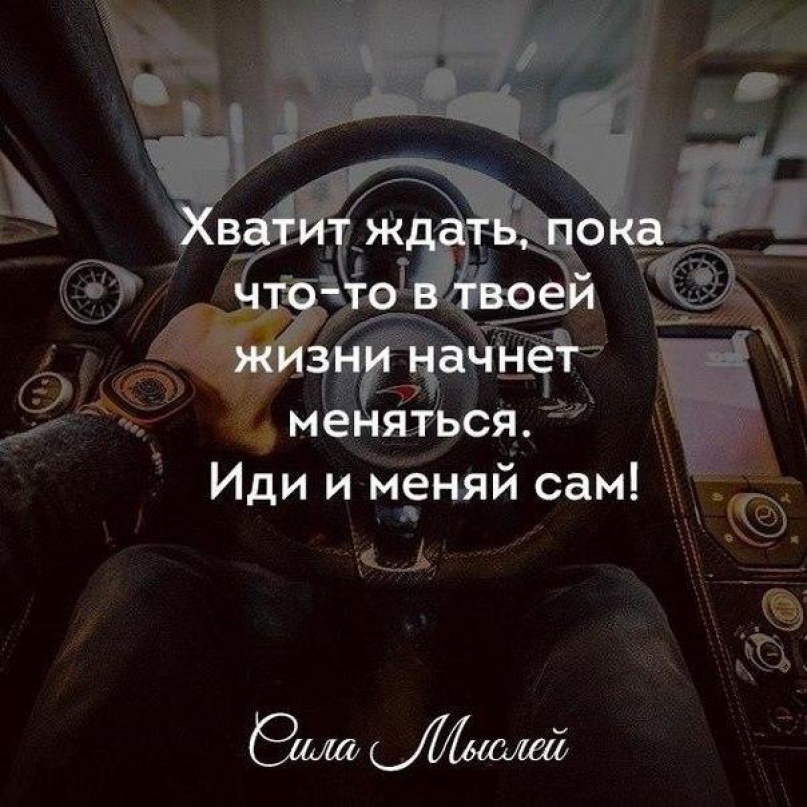 Хватит ждать, пока что-то в твоей жизни начнет меняться.
Иди и меняй сам!

Сила Мыслей